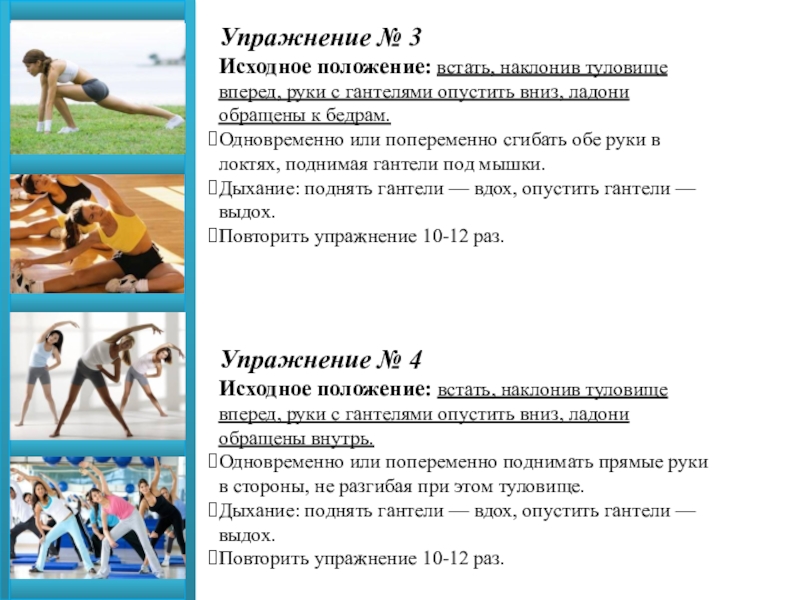 Упражнение № 3

Исходное положение: встать, наклонив туловище вперед, руки с гантелями опустить вниз, ладони обращены к бедрам.

Одновременно или попеременно сгибать обе руки в локтях, поднимая гантели под мышки.

Дыхание: поднять гантели — вдох, опустить гантели — выдох.

Повторить упражнение 10-12 раз.

Упражнение № 4

Исходное положение: встать, наклонив туловище вперед, руки с гантелями опустить вниз, ладони обращены внутрь.

Одновременно или попеременно поднимать прямые руки в стороны, не разгибая при этом туловище.

Дыхание: поднять гантели — вдох, опустить гантели — выдох.

Повторить упражнение 10-12 раз.